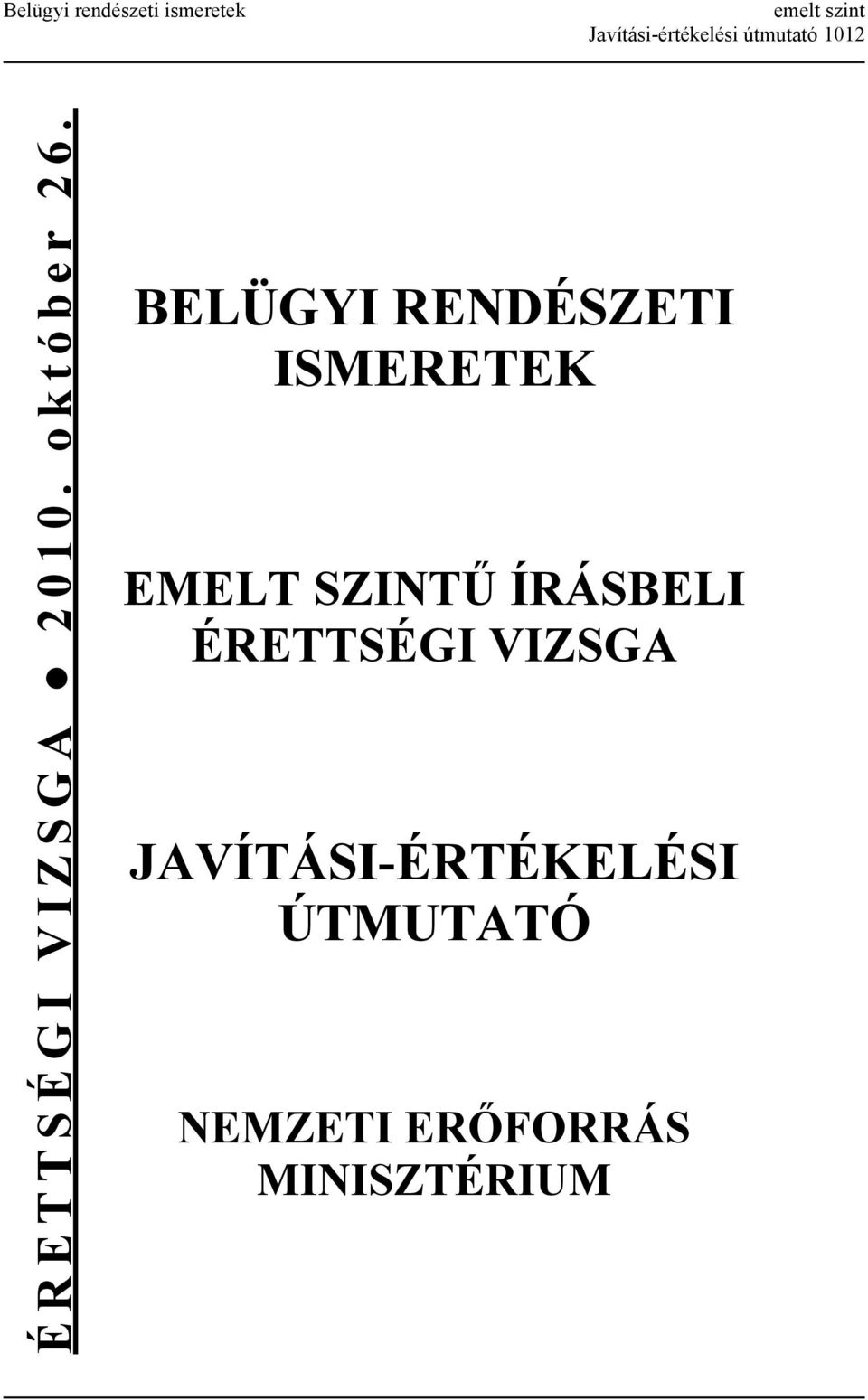 Belügyi rendészeti ismeretek

emelt szint
Javítási-értékelési útmutató 1012

ÉRETTSÉGI VIZSGA ● 2010. október 26.

BELÜGYI RENDÉSZETI ISMERETEK

EMELT SZINTŰ ÍRÁSBELI ÉRETTSÉGI VIZSGA

JAVÍTÁSI-ÉRTÉKELÉSI ÚTMUTATÓ

NEMZETI ERŐFORRÁS MINISZTÉRIUM